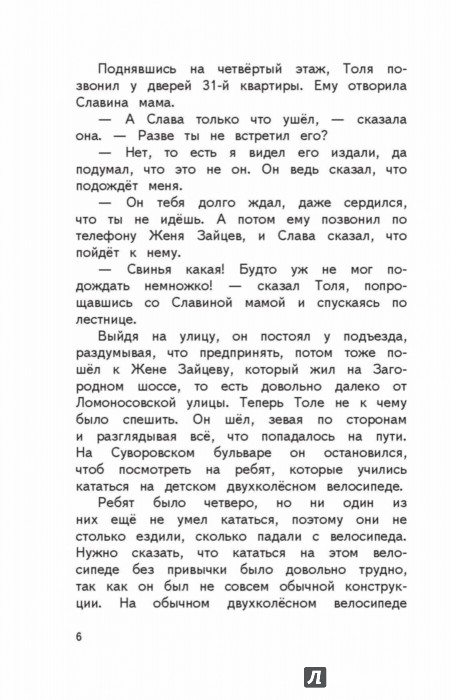 Поднявшись на четвёртый этаж, Толя позвонил у дверей 31-й квартиры. Ему отворила Славина мама.

— А Слава только что ушёл, — сказала она. — Разве ты не встретил его?

— Нет, то есть я видел его издали, да подумал, что это не он. Он ведь сказал, что подождёт меня.

— Он тебя долго ждал, даже сердился, что ты не идёшь. А потом ему позвонил по телефону Женя Зайцев, и Слава сказал, что пойдёт к нему.

— Свинья какая! Будто уж не мог подождать немножко! — сказал Толя, попрощавшись со Славиной мамой и спускаясь по лестнице.

Выйдя на улицу, он постоял у подъезда, раздумывая, что предпринять, потом тоже пошёл к Жене Зайцеву, который жил на Загородном шоссе, то есть довольно далеко от Ломоносовской улицы. Теперь Толе не к чему было спешить. Он шёл, зевая по сторонам и разглядывая всё, что попадалось на пути. На Суворовском бульваре он остановился, чтоб посмотреть на ребят, которые учились кататься на детском двухколёсном велосипеде.

Ребят было четверо, но ни один из них ещё не умел кататься, поэтому они не столько ездили, сколько падали с велосипеда. Нужно сказать, что кататься на этом велосипеде без привычки было довольно трудно, так как он был не совсем обычной конструкции. На обычном двухколёсном велосипеде

6

Л